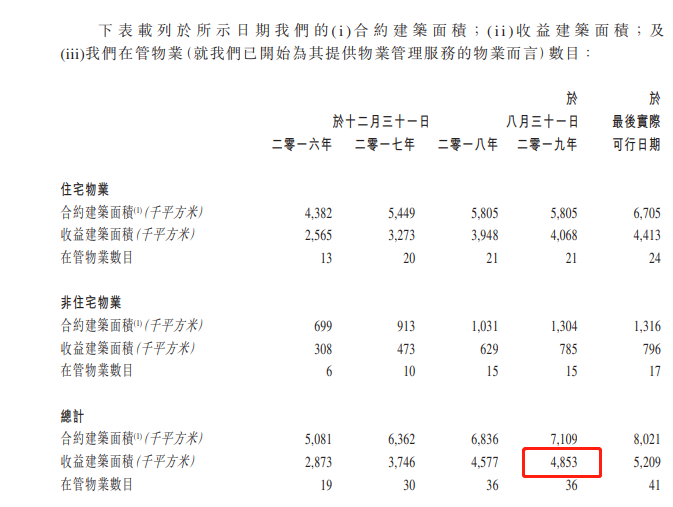 下表載列於所示日期我們的(i)合約建築面積；(ii)收益建築面積；及(iii)我們在管物業(就我們已開始為其提供物業管理服務的物業而言)數目：

|  | 於十二月三十一日 |  |  | 於八月三十一日 | 於最後實際可行日期 |
|---|---|---|---|---|---|
|  | 二零一六年 | 二零一七年 | 二零一八年 | 二零一九年 |  |
| 住宅物業 |  |  |  |  |  |
| 合約建築面積$^{(1)}$(千平方米) | 4,382 | 5,449 | 5,805 | 5,805 | 6,705 |
| 收益建築面積(千平方米) | 2,565 | 3,273 | 3,948 | 4,068 | 4,413 |
| 在管物業數目 | 13 | 20 | 21 | 21 | 24 |
| 非住宅物業 |  |  |  |  |  |
| 合約建築面積$^{(1)}$(千平方米) | 699 | 913 | 1,031 | 1,304 | 1,316 |
| 收益建築面積(千平方米) | 308 | 473 | 629 | 785 | 796 |
| 在管物業數目 | 6 | 10 | 15 | 15 | 17 |
| 總計 |  |  |  |  |  |
| 合約建築面積$^{(1)}$(千平方米) | 5,081 | 6,362 | 6,836 | 7,109 | 8,021 |
| 收益建築面積(千平方米) | 2,873 | 3,746 | 4,577 | 4,853 | 5,209 |
| 在管物業數目 | 19 | 30 | 36 | 36 | 41 |